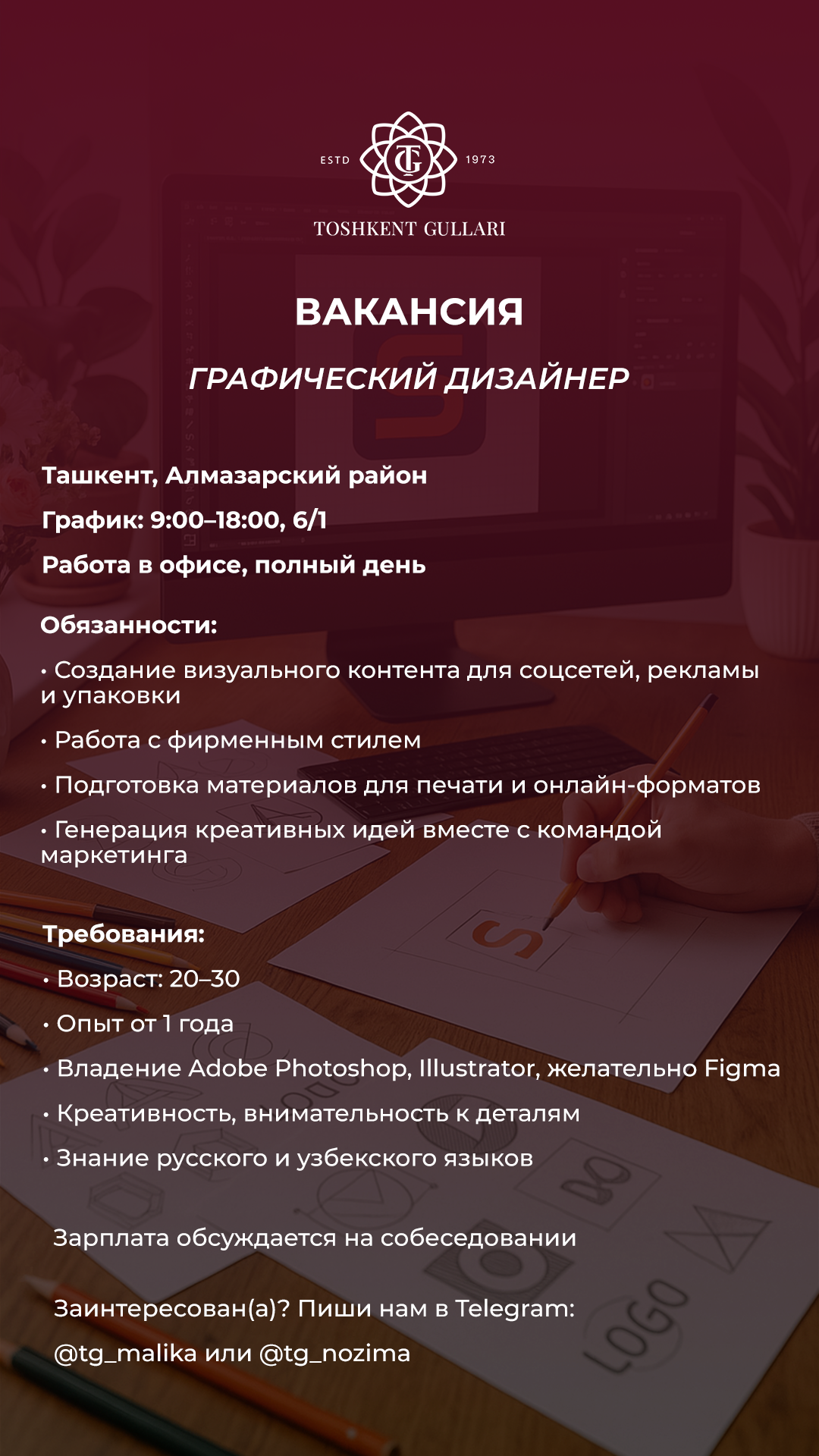 ESTD TG 1973
TOSHKENT GULLARI

ВАКАНСИЯ

ГРАФИЧЕСКИЙ ДИЗАЙНЕР

Ташкент, Алмазарский район

График: 9:00–18:00, 6/1

Работа в офисе, полный день

Обязанности:

• Создание визуального контента для соцсетей, рекламы и упаковки

• Работа с фирменным стилем

• Подготовка материалов для печати и онлайн-форматов

• Генерация креативных идей вместе с командой маркетинга

Требования:

• Возраст: 20–30

• Опыт от 1 года

• Владение Adobe Photoshop, Illustrator, желательно Figma

• Креативность, внимательность к деталям

• Знание русского и узбекского языков

Зарплата обсуждается на собеседовании

Заинтересован(а)? Пиши нам в Telegram:

@tg_malika или @tg_nozima